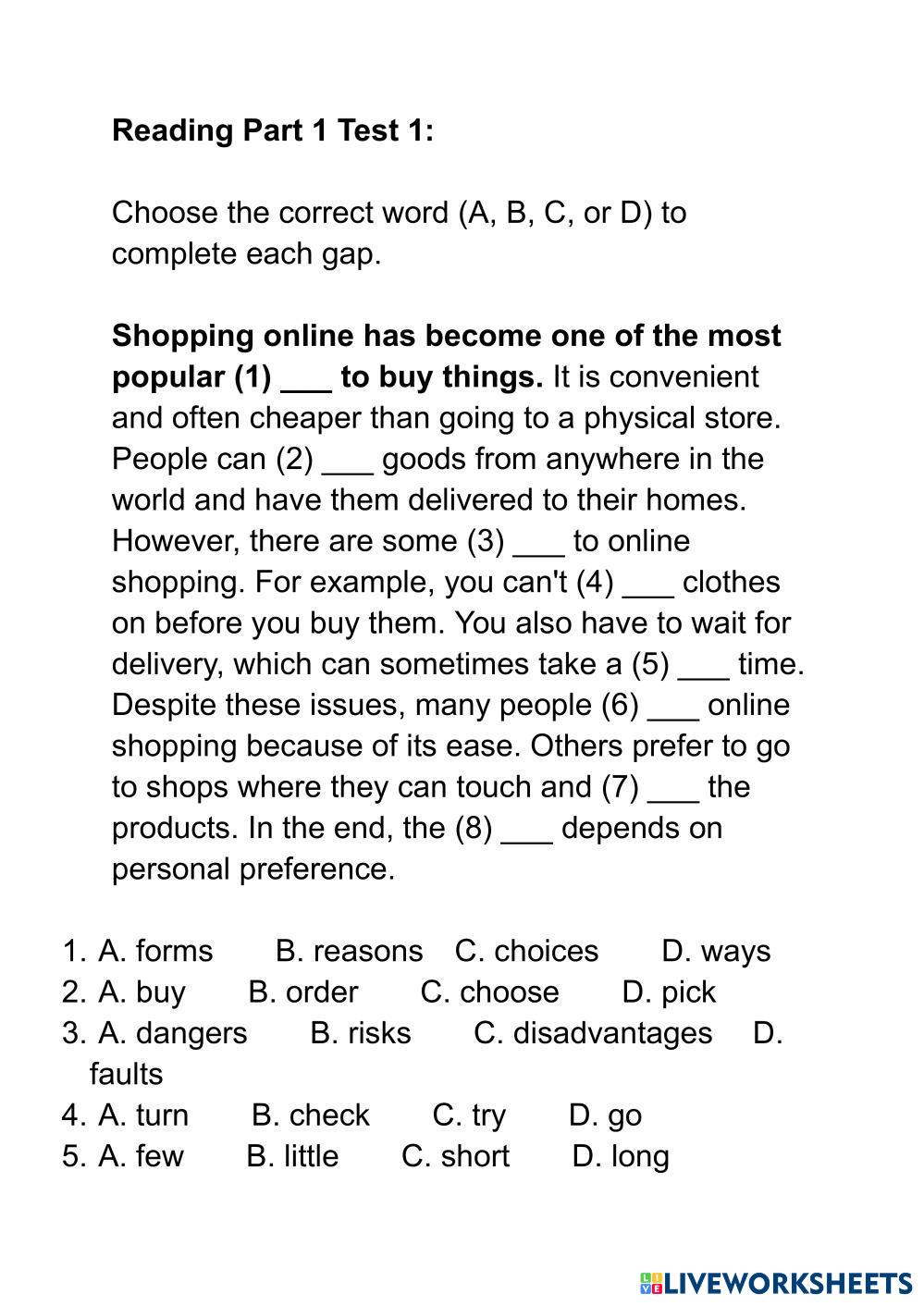 Reading Part 1 Test 1:

Choose the correct word (A, B, C, or D) to complete each gap.

Shopping online has become one of the most popular (1) ___ to buy things. It is convenient and often cheaper than going to a physical store. People can (2) ___ goods from anywhere in the world and have them delivered to their homes. However, there are some (3) ___ to online shopping. For example, you can't (4) ___ clothes on before you buy them. You also have to wait for delivery, which can sometimes take a (5) ___ time. Despite these issues, many people (6) ___ online shopping because of its ease. Others prefer to go to shops where they can touch and (7) ___ the products. In the end, the (8) ___ depends on personal preference.

1. A. forms B. reasons C. choices D. ways
2. A. buy B. order C. choose D. pick
3. A. dangers B. risks C. disadvantages D. faults
4. A. turn B. check C. try D. go
5. A. few B. little C. short D. long

LIVEWORKSHEETS